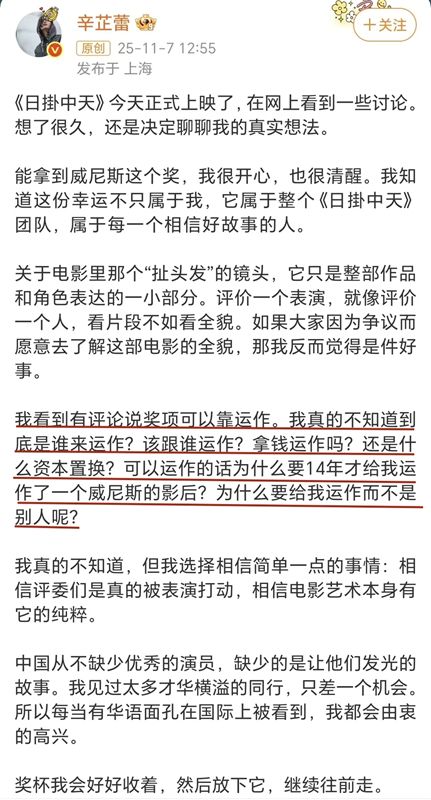 辛芷蕾
原创 25-11-7 12:55
发布于 上海
+关注

《日掛中天》今天正式上映了，在网上看到一些讨论。想了很久，还是决定聊聊我的真实想法。

能拿到威尼斯这个奖，我很开心，也很清醒。我知道这份幸运不只属于我，它属于整个《日掛中天》团队，属于每一个相信好故事的人。

关于电影里那个“扯头发”的镜头，它只是整部作品和角色表达的一小部分。评价一个表演，就像评价一个人，看片段不如看全貌。如果大家因为争议而愿意去了解这部电影的全貌，那我反而觉得是件好事。

我看到有评论说奖项可以靠运作。我真的不知道到底是谁来运作？该跟谁运作？拿钱运作吗？还是什么资本置换？可以运作的话为什么要14年才给我运作了一个威尼斯的影后？为什么要给我运作而不是别人呢？

我真的不知道，但我选择相信简单一点的事情：相信评委们是真的被表演打动，相信电影艺术本身有它的纯粹。

中国从不缺少优秀的演员，缺少的是让他们发光的故事。我见过太多才华横溢的同行，只差一个机会。所以每当有华语面孔在国际上被看到，我都会由衷的高兴。

奖杯我会好好收着，然后放下它，继续往前走。